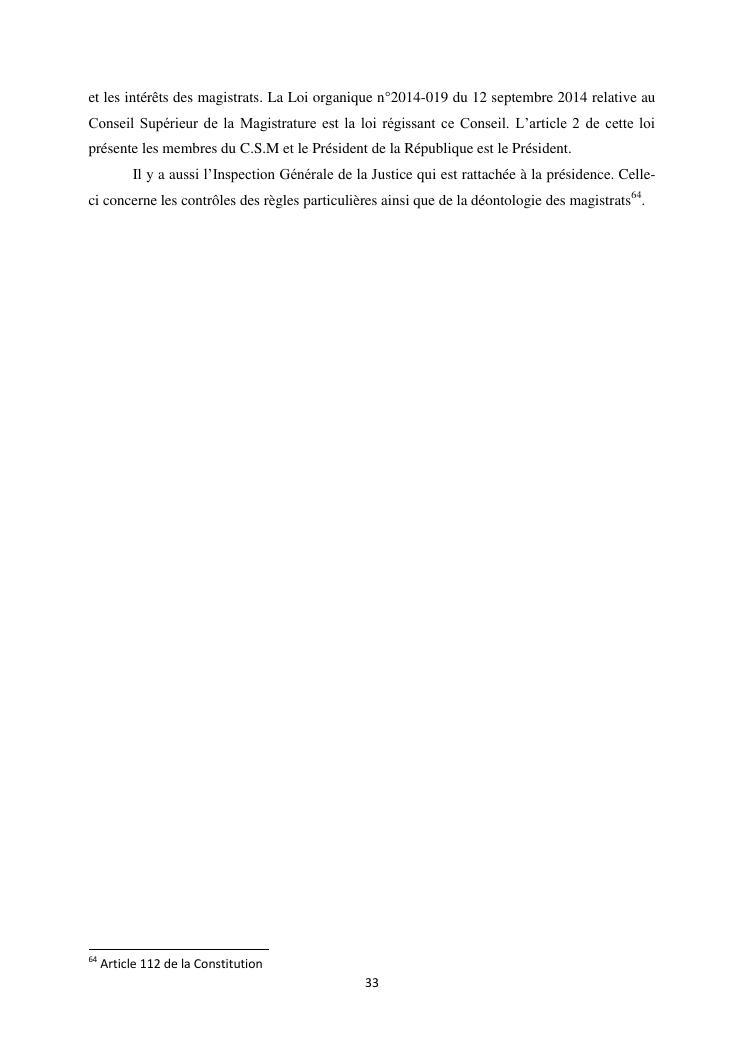 et les intérêts des magistrats. La Loi organique n°2014-019 du 12 septembre 2014 relative au Conseil Supérieur de la Magistrature est la loi régissant ce Conseil. L'article 2 de cette loi présente les membres du C.S.M et le Président de la République est le Président.

Il y a aussi l'Inspection Générale de la Justice qui est rattachée à la présidence. Celle-ci concerne les contrôles des règles particulières ainsi que de la déontologie des magistrats$^{64}$.

$^{64}$ Article 112 de la Constitution

33